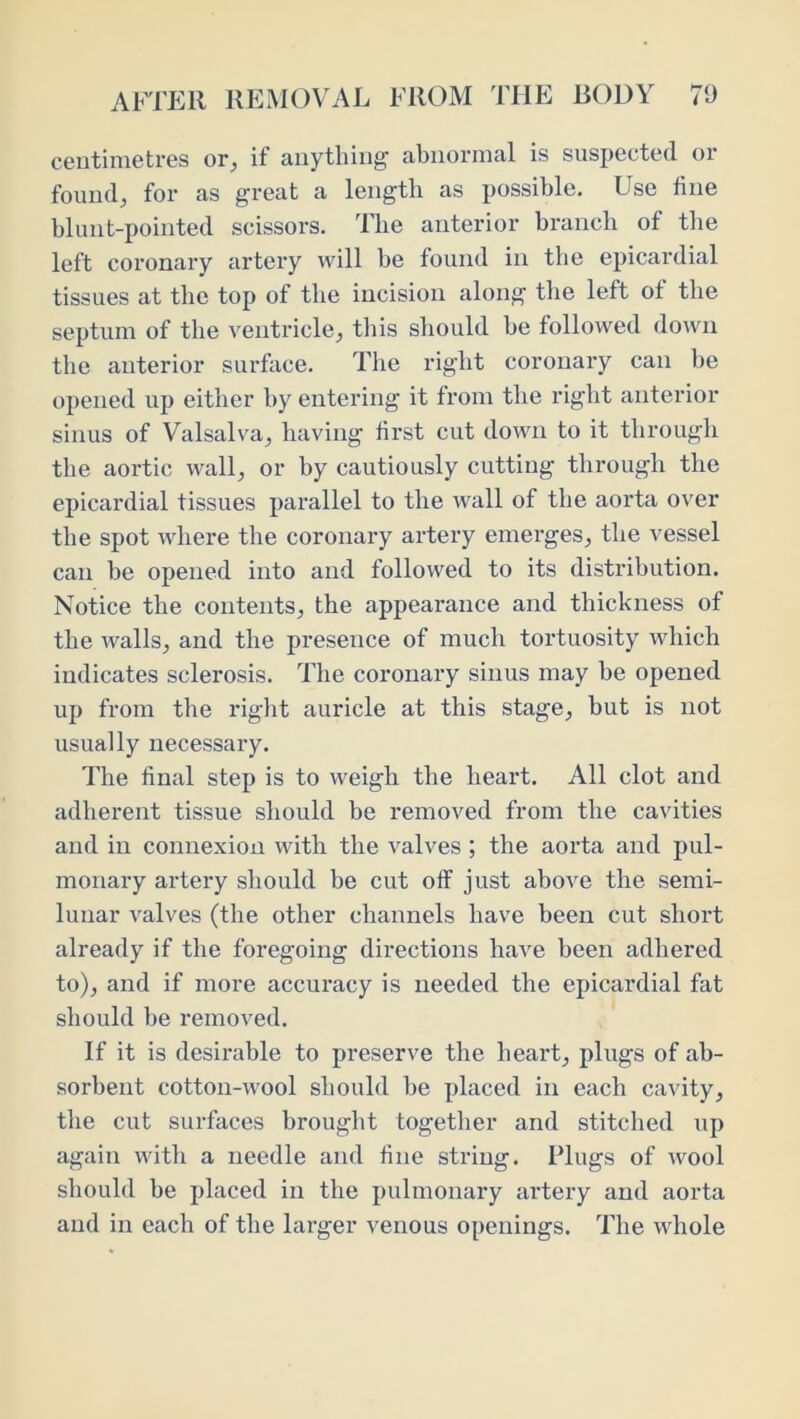 AFTER REMOVAL FROM THE BODY 79

centimetres or, if anything abnormal is suspected or found, for as great a length as possible. Use fine blunt-pointed scissors. The anterior branch of the left coronary artery will be found in the epicardial tissues at the top of the incision along the left of the septum of the ventricle, this should be followed down the anterior surface. The right coronary can be opened up either by entering it from the right anterior sinus of Valsalva, having first cut down to it through the aortic wall, or by cautiously cutting through the epicardial tissues parallel to the wall of the aorta over the spot where the coronary artery emerges, the vessel can be opened into and followed to its distribution. Notice the contents, the appearance and thickness of the walls, and the presence of much tortuosity which indicates sclerosis. The coronary sinus may be opened up from the right auricle at this stage, but is not usually necessary.

The final step is to weigh the heart. All clot and adherent tissue should be removed from the cavities and in connexion with the valves; the aorta and pulmonary artery should be cut off just above the semilunar valves (the other channels have been cut short already if the foregoing directions have been adhered to), and if more accuracy is needed the epicardial fat should be removed.

If it is desirable to preserve the heart, plugs of absorbent cotton-wool should be placed in each cavity, the cut surfaces brought together and stitched up again with a needle and fine string. Plugs of wool should be placed in the pulmonary artery and aorta and in each of the larger venous openings. The whole